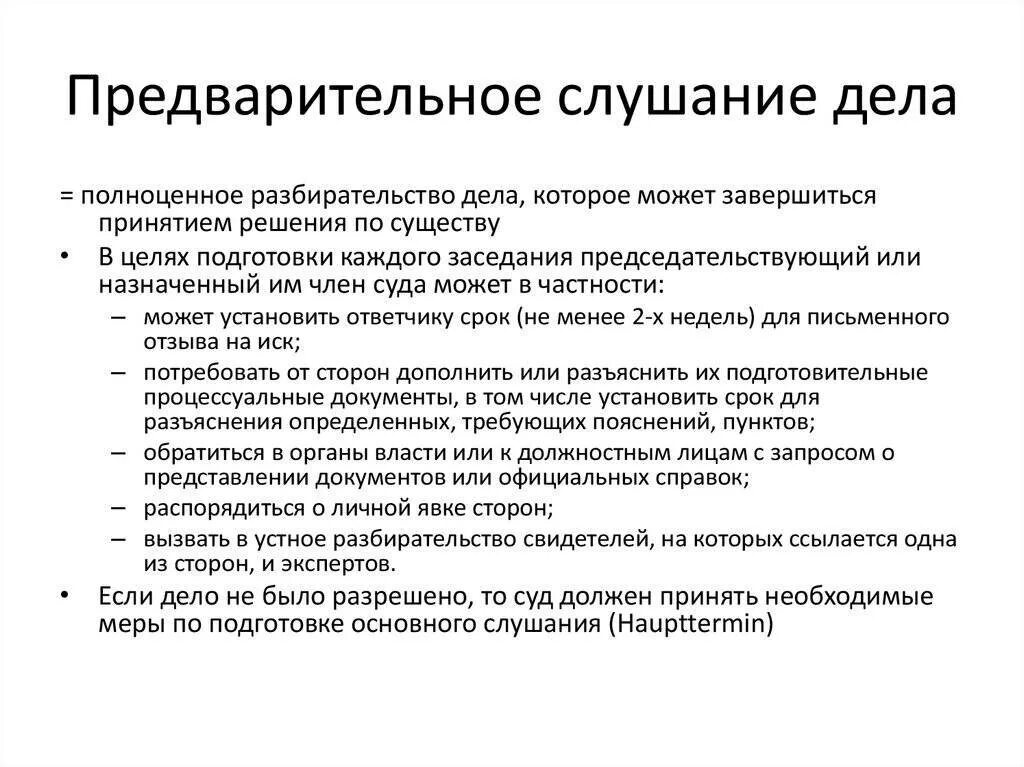 Предварительное слушание дела

= полноценное разбирательство дела, которое может завершиться принятием решения по существу

• В целях подготовки каждого заседания председательствующий или назначенный им член суда может в частности:
– может установить ответчику срок (не менее 2-х недель) для письменного отзыва на иск;
– потребовать от сторон дополнить или разъяснить их подготовительные процессуальные документы, в том числе установить срок для разъяснения определенных, требующих пояснений, пунктов;
– обратиться в органы власти или к должностным лицам с запросом о представлении документов или официальных справок;
– распорядиться о личной явке сторон;
– вызвать в устное разбирательство свидетелей, на которых ссылается одна из сторон, и экспертов.

• Если дело не было разрешено, то суд должен принять необходимые меры по подготовке основного слушания (Haupttermin)